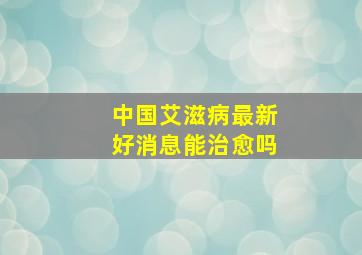 中国艾滋病最新
好消息能治愈吗